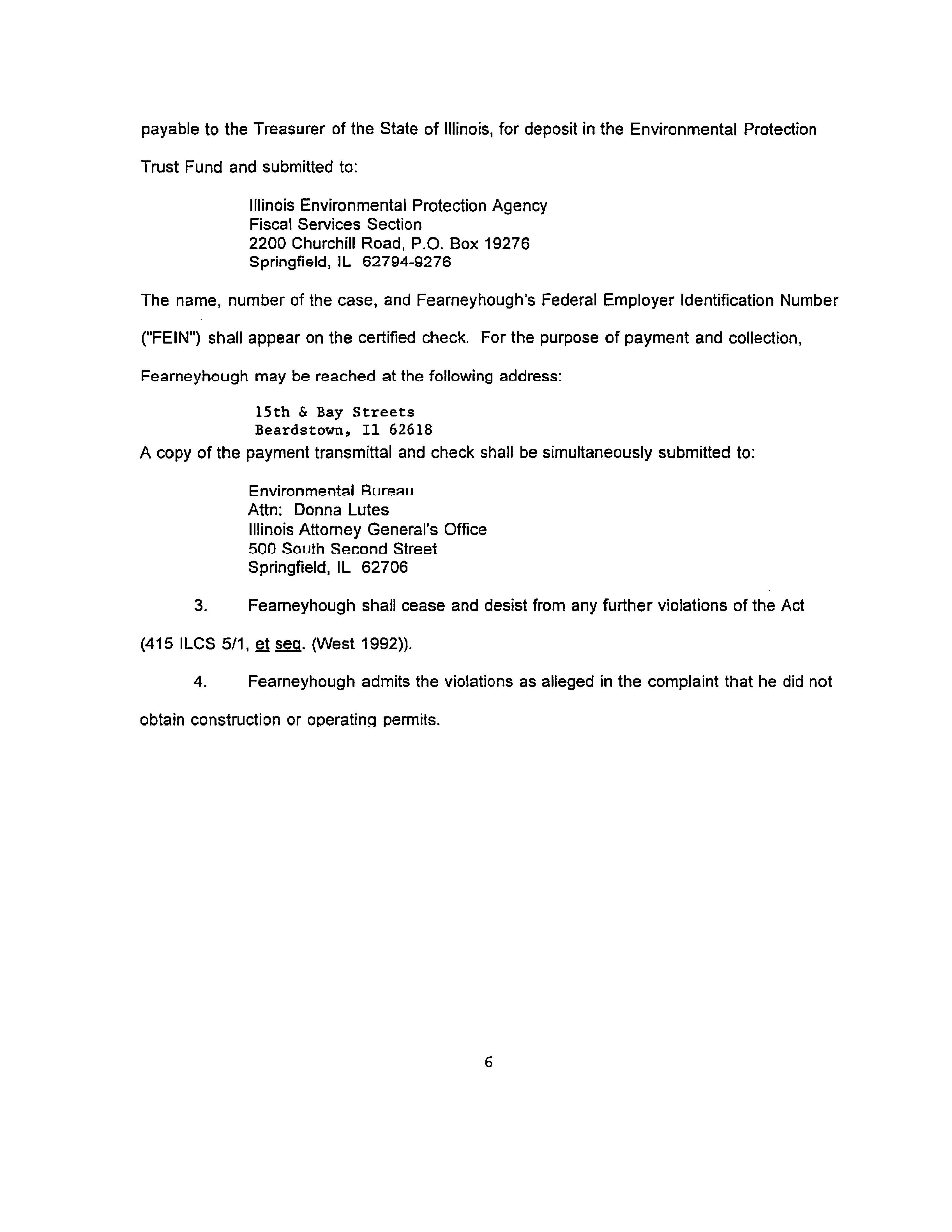 payable to the Treasurer of the State of Illinois, for deposit in the Environmental Protection Trust Fund and submitted to:

Illinois Environmental Protection Agency
Fiscal Services Section
2200 Churchill Road, P.O. Box 19276
Springfield, IL 62794-9276

The name, number of the case, and Fearneyhough's Federal Employer Identification Number ("FEIN") shall appear on the certified check. For the purpose of payment and collection, Fearneyhough may be reached at the following address:

15th & Bay Streets
Beardstown, Il 62618

A copy of the payment transmittal and check shall be simultaneously submitted to:

Environmental Bureau
Attn: Donna Lutes
Illinois Attorney General's Office
500 South Second Street
Springfield, IL 62706

3. Fearneyhough shall cease and desist from any further violations of the Act (415 ILCS 5/1, et seq. (West 1992)).

4. Fearneyhough admits the violations as alleged in the complaint that he did not obtain construction or operating permits.

6